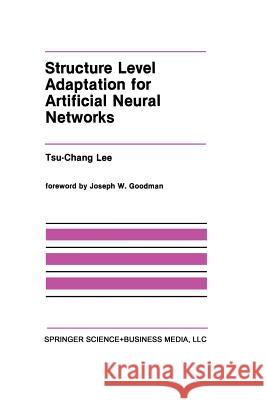 Structure Level Adaptation for Artificial Neural Networks

Tsu-Chang Lee

foreword by Joseph W. Goodman

SPRINGER SCIENCE+BUSINESS MEDIA, LLC

Kraina Książek